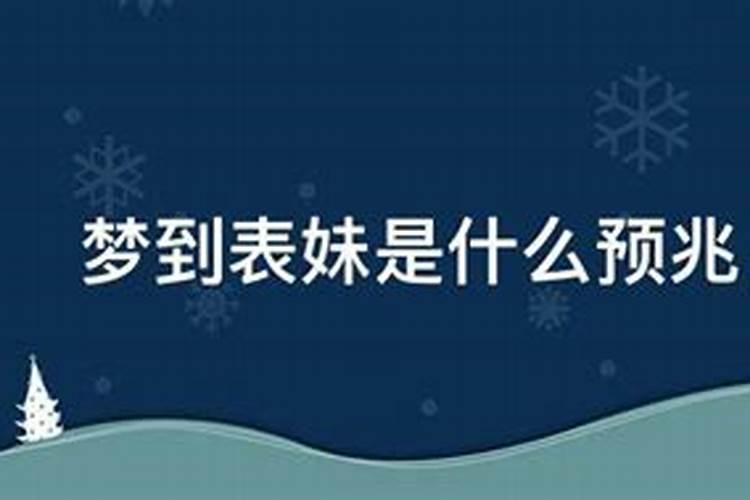 梦到表妹是什么预兆